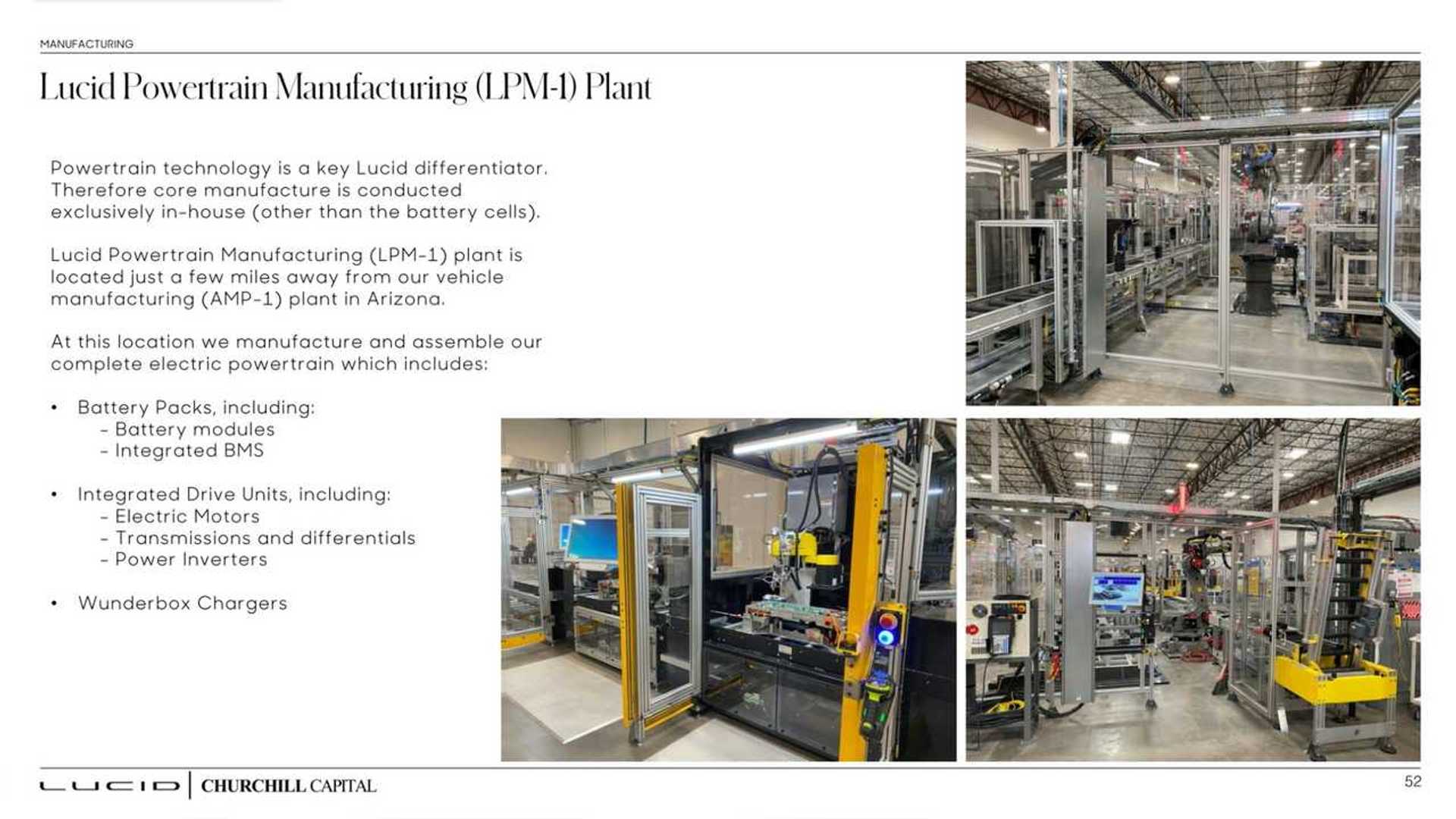 MANUFACTURING

Lucid Powertrain Manufacturing (LPM-1) Plant

Powertrain technology is a key Lucid differentiator. Therefore core manufacture is conducted exclusively in-house (other than the battery cells).

Lucid Powertrain Manufacturing (LPM-1) plant is located just a few miles away from our vehicle manufacturing (AMP-1) plant in Arizona.

At this location we manufacture and assemble our complete electric powertrain which includes:

• Battery Packs, including:
  - Battery modules
  - Integrated BMS

• Integrated Drive Units, including:
  - Electric Motors
  - Transmissions and differentials
  - Power Inverters

• Wunderbox Chargers

LUCID | CHURCHILL CAPITAL

52